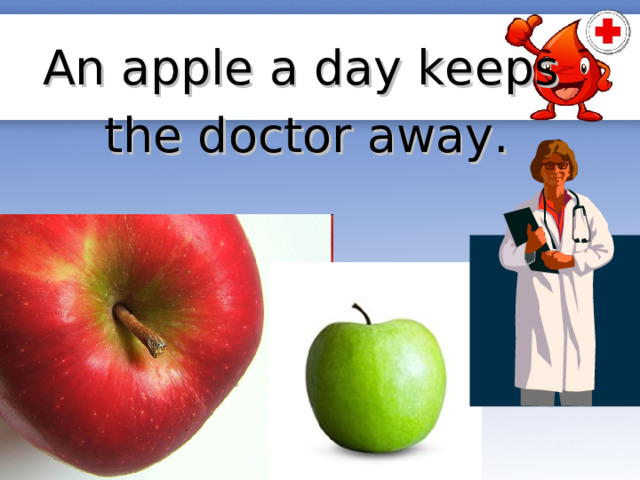 An apple a day keeps the doctor away.